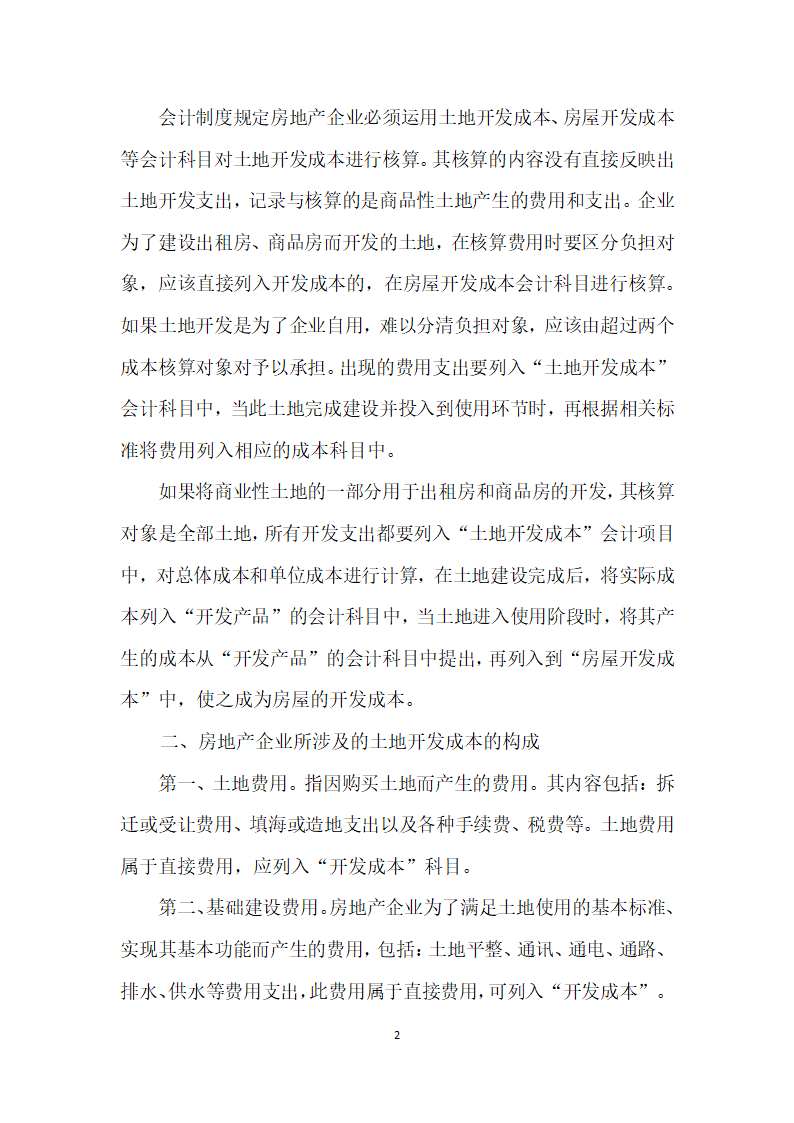 会计制度规定房地产企业必须运用土地开发成本、房屋开发成本等会计科目对土地开发成本进行核算。其核算的内容没有直接反映出土地开发支出，记录与核算的是商品性土地产生的费用和支出。企业为了建设出租房、商品房而开发的土地，在核算费用时要区分负担对象，应该直接列入开发成本的，在房屋开发成本会计科目进行核算。如果土地开发是为了企业自用，难以分清负担对象，应该由超过两个成本核算对象对予以承担。出现的费用支出要列入“土地开发成本”会计科目中，当此土地完成建设并投入到使用环节时，再根据相关标准将费用列入相应的成本科目中。

如果将商业性土地的一部分用于出租房和商品房的开发，其核算对象是全部土地，所有开发支出都要列入“土地开发成本”会计项目中，对总体成本和单位成本进行计算，在土地建设完成后，将实际成本列入“开发产品”的会计科目中，当土地进入使用阶段时，将其产生的成本从“开发产品”的会计科目中提出，再列入到“房屋开发成本”中，使之成为房屋的开发成本。

二、房地产企业所涉及的土地开发成本的构成

第一、土地费用。指因购买土地而产生的费用。其内容包括：拆迁或受让费用、填海或造地支出以及各种手续费、税费等。土地费用属于直接费用，应列入“开发成本”科目。

第二、基础建设费用。房地产企业为了满足土地使用的基本标准、实现其基本功能而产生的费用，包括：土地平整、通讯、通电、通路、排水、供水等费用支出，此费用属于直接费用，可列入“开发成本”。

2